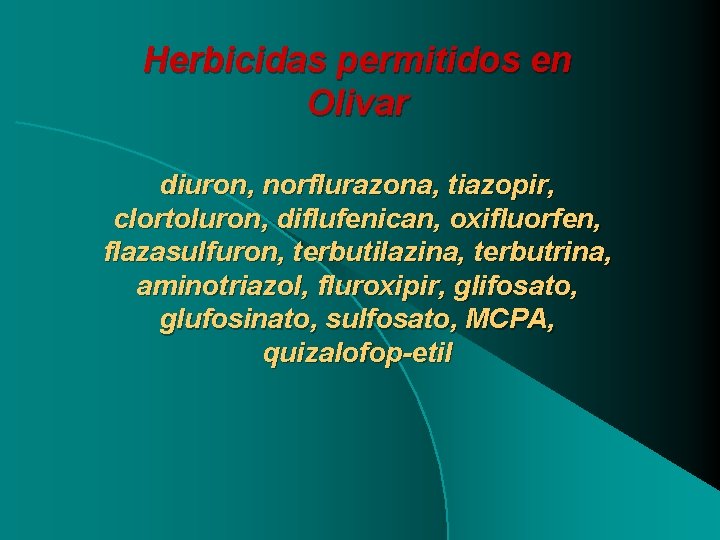 Herbicidas permitidos en Olivar

diuron, norflurazona, tiazopir, clortoluron, diflufenican, oxifluorfen, flazasulfuron, terbutilazina, terbutrina, aminotriazol, fluroxipir, glifosato, glufosinato, sulfosato, MCPA, quizalofop-etil